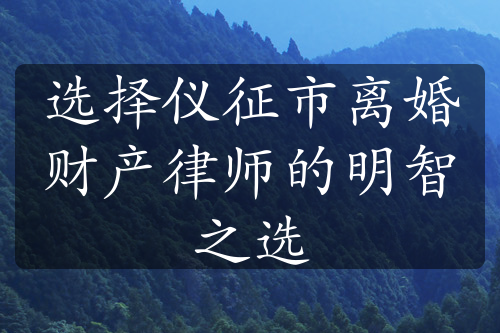 选择仪征市离婚财产律师的明智之选